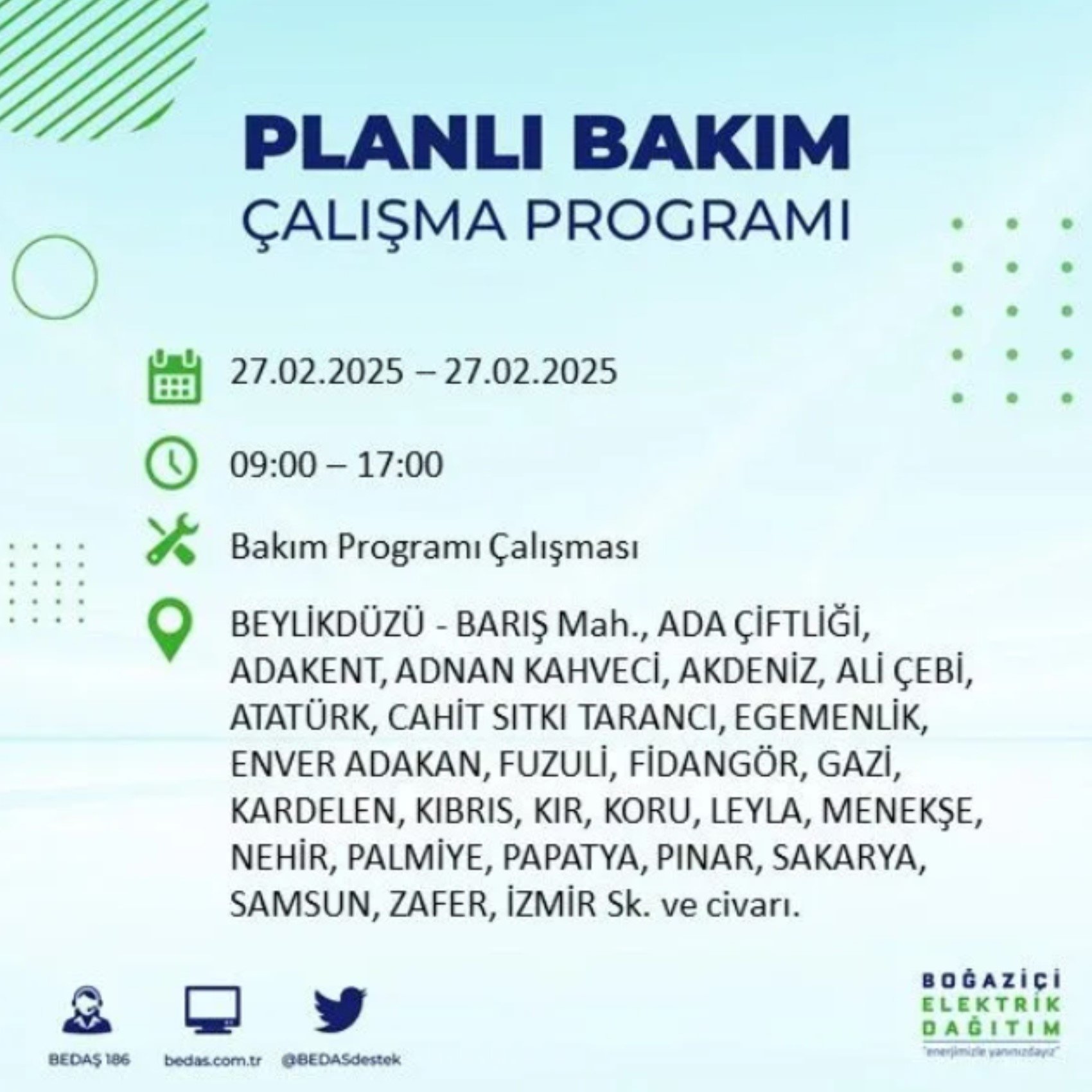 PLANLI BAKIM
ÇALIŞMA PROGRAMI

27.02.2025 – 27.02.2025

09:00 – 17:00

Bakım Programı Çalışması

BEYLİKDÜZÜ - BARIŞ Mah., ADA ÇİFTLİĞİ, ADAKENT, ADNAN KAHVECİ, AKDENİZ, ALİ ÇEBİ, ATATÜRK, CAHİT SITKI TARANCI, EGEMENLİK, ENVER ADAKAN, FUZULİ, FİDANGÖR, GAZİ, KARDELEN, KIBRIS, KIR, KORU, LEYLA, MENEKŞE, NEHİR, PALMİYE, PAPATYA, PINAR, SAKARYA, SAMSUN, ZAFER, İZMİR Sk. ve civarı.

BEDAŞ 186
bedas.com.tr
@BEDASdestek

BOĞAZİÇİ
ELEKTRİK
DAĞITIM
"enerjimizle yanınızdayız"